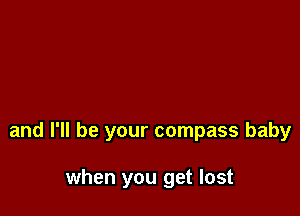 and I'll be your compass baby

when you get lost